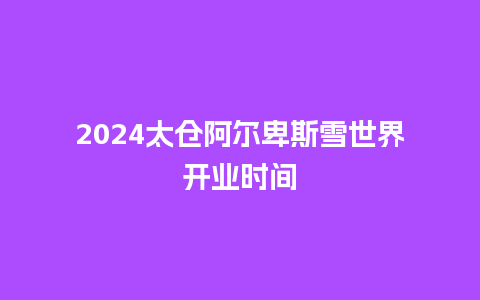 2024太仓阿尔卑斯雪世界开业时间